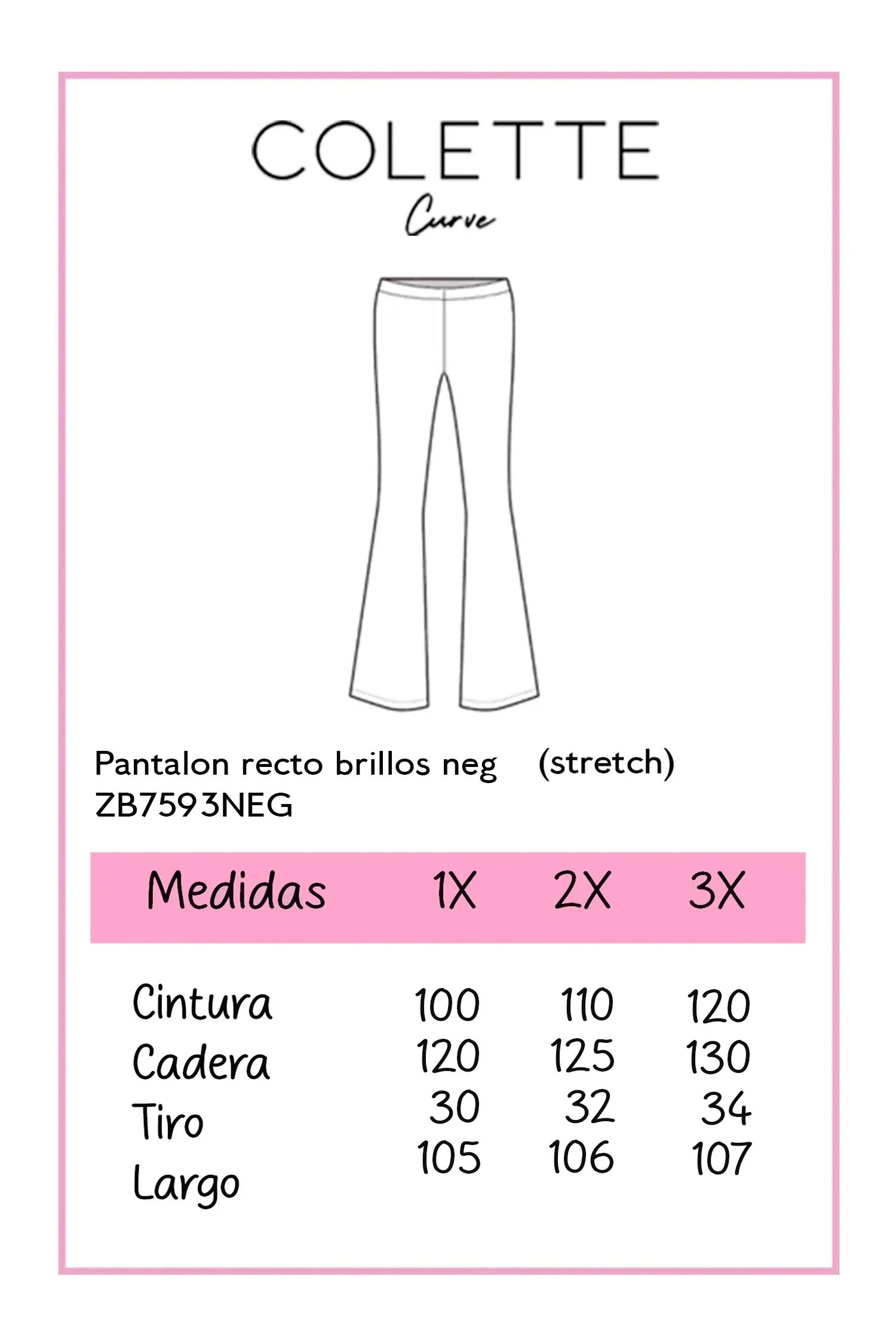 COLETTE
Curve

Pantalon recto brillos neg (stretch)
ZB7593NEG

| Medidas | 1X | 2X | 3X |
|---|---|---|---|
| Cintura | 100 | 110 | 120 |
| Cadera | 120 | 125 | 130 |
| Tiro | 30 | 32 | 34 |
| Largo | 105 | 106 | 107 |